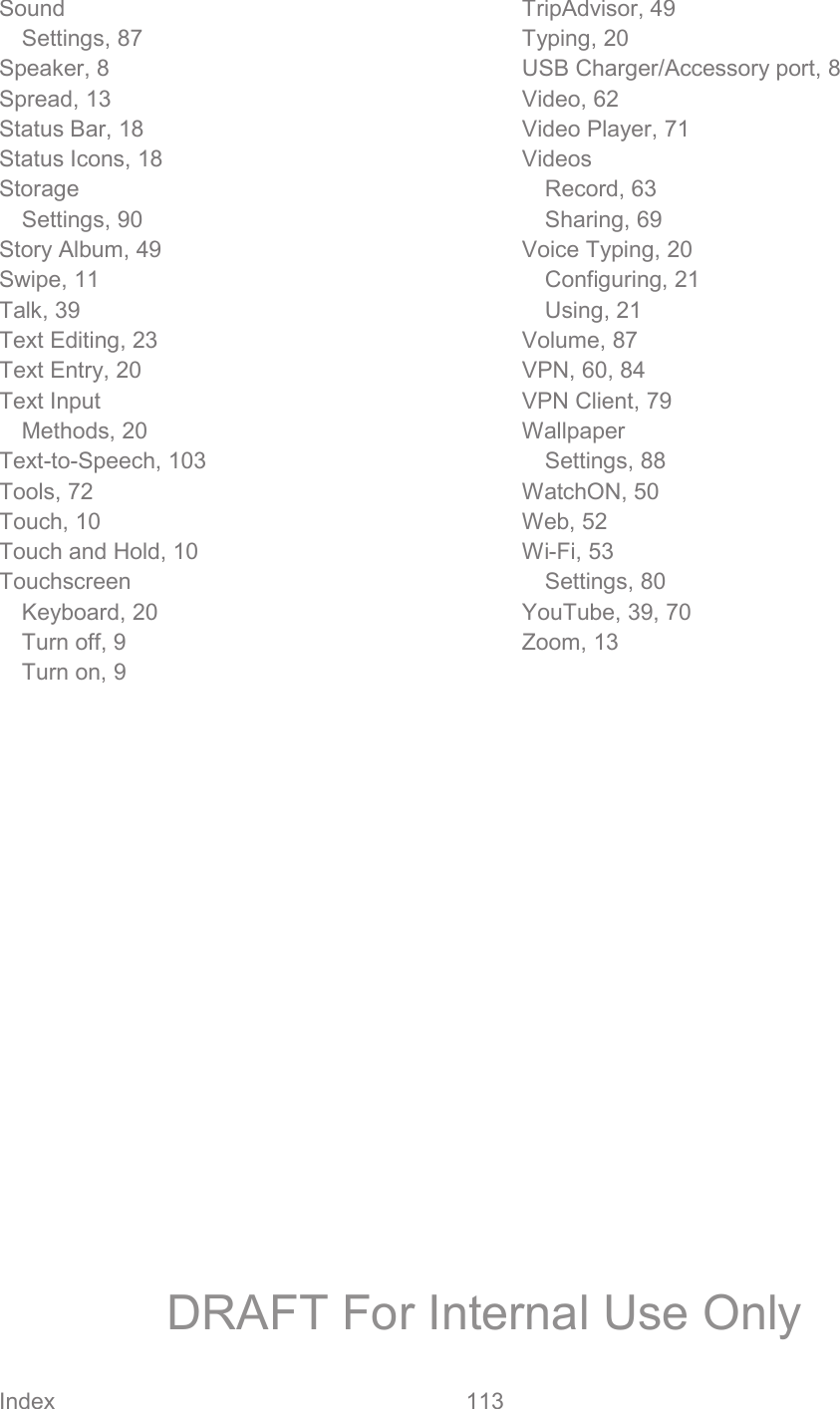 Sound
Settings, 87
Speaker, 8
Spread, 13
Status Bar, 18
Status Icons, 18
Storage
Settings, 90
Story Album, 49
Swipe, 11
Talk, 39
Text Editing, 23
Text Entry, 20
Text Input
Methods, 20
Text-to-Speech, 103
Tools, 72
Touch, 10
Touch and Hold, 10
Touchscreen
Keyboard, 20
Turn off, 9
Turn on, 9

TripAdvisor, 49
Typing, 20
USB Charger/Accessory port, 8
Video, 62
Video Player, 71
Videos
Record, 63
Sharing, 69
Voice Typing, 20
Configuring, 21
Using, 21
Volume, 87
VPN, 60, 84
VPN Client, 79
Wallpaper
Settings, 88
WatchON, 50
Web, 52
Wi-Fi, 53
Settings, 80
YouTube, 39, 70
Zoom, 13

DRAFT For Internal Use Only

Index 113